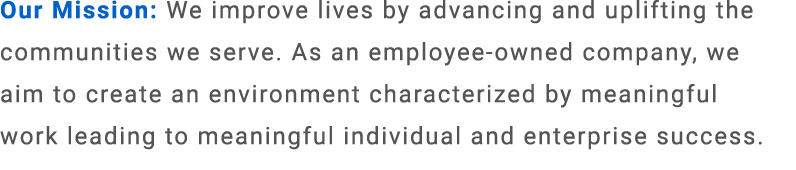 Our Mission: We improve lives by advancing and uplifting the communities we serve. As an employee-owned company, we aim to create an environment characterized by meaningful work leading to meaningful individual and enterprise success.